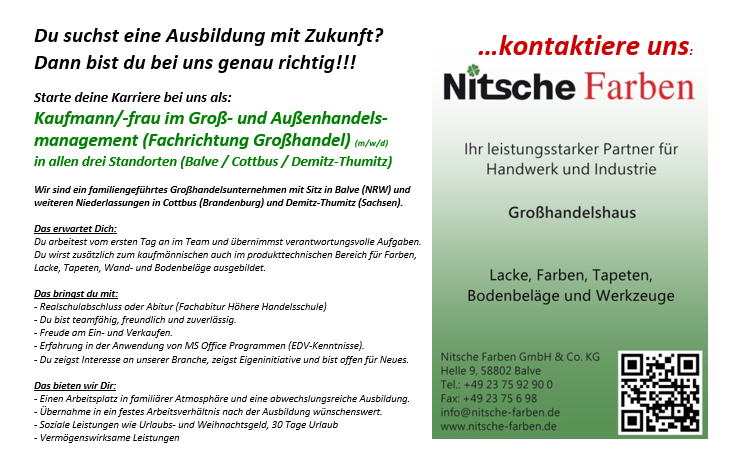 Du suchst eine Ausbildung mit Zukunft?
Dann bist du bei uns genau richtig!!!

Starte deine Karriere bei uns als:
Kaufmann/-frau im Groß- und Außenhandelsmanagement (Fachrichtung Großhandel) (m/w/d)
in allen drei Standorten (Balve / Cottbus / Demitz-Thumitz)

Wir sind ein familiengeführtes Großhandelsunternehmen mit Sitz in Balve (NRW) und weiteren Niederlassungen in Cottbus (Brandenburg) und Demitz-Thumitz (Sachsen).

Das erwartet Dich:
Du arbeitest vom ersten Tag an im Team und übernimmst verantwortungsvolle Aufgaben. Du wirst zusätzlich zum kaufmännischen auch im produkttechnischen Bereich für Farben, Lacke, Tapeten, Wand- und Bodenbeläge ausgebildet.

Das bringst du mit:
- Realschulabschluss oder Abitur (Fachabitur Höhere Handelsschule)
- Du bist teamfähig, freundlich und zuverlässig.
- Freude am Ein- und Verkaufen.
- Erfahrung in der Anwendung von MS Office Programmen (EDV-Kenntnisse).
- Du zeigst Interesse an unserer Branche, zeigst Eigeninitiative und bist offen für Neues.

Das bieten wir Dir:
- Einen Arbeitsplatz in familiärer Atmosphäre und eine abwechslungsreiche Ausbildung.
- Übernahme in ein festes Arbeitsverhältnis nach der Ausbildung wünschenswert.
- Soziale Leistungen wie Urlaubs- und Weihnachtsgeld, 30 Tage Urlaub
- Vermögenswirksame Leistungen

...kontaktiere uns:

Nitsche Farben

Ihr leistungsstarker Partner für Handwerk und Industrie

Großhandelshaus

Lacke, Farben, Tapeten, Bodenbeläge und Werkzeuge

Nitsche Farben GmbH & Co. KG
Helle 9, 58802 Balve
Tel.: +49 23 75 92 90 0
Fax: +49 23 75 6 98
info@nitsche-farben.de
www.nitsche-farben.de